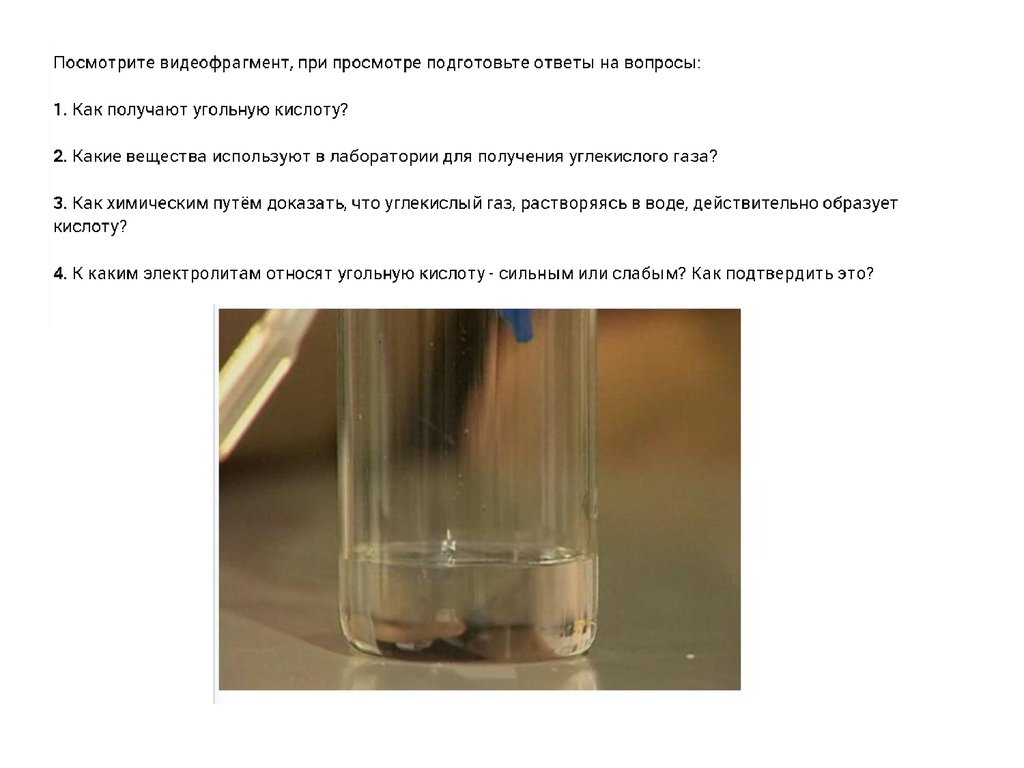 Посмотрите видеофрагмент, при просмотре подготовьте ответы на вопросы:

1. Как получают угольную кислоту?

2. Какие вещества используют в лаборатории для получения углекислого газа?

3. Как химическим путём доказать, что углекислый газ, растворяясь в воде, действительно образует кислоту?

4. К каким электролитам относят угольную кислоту - сильным или слабым? Как подтвердить это?